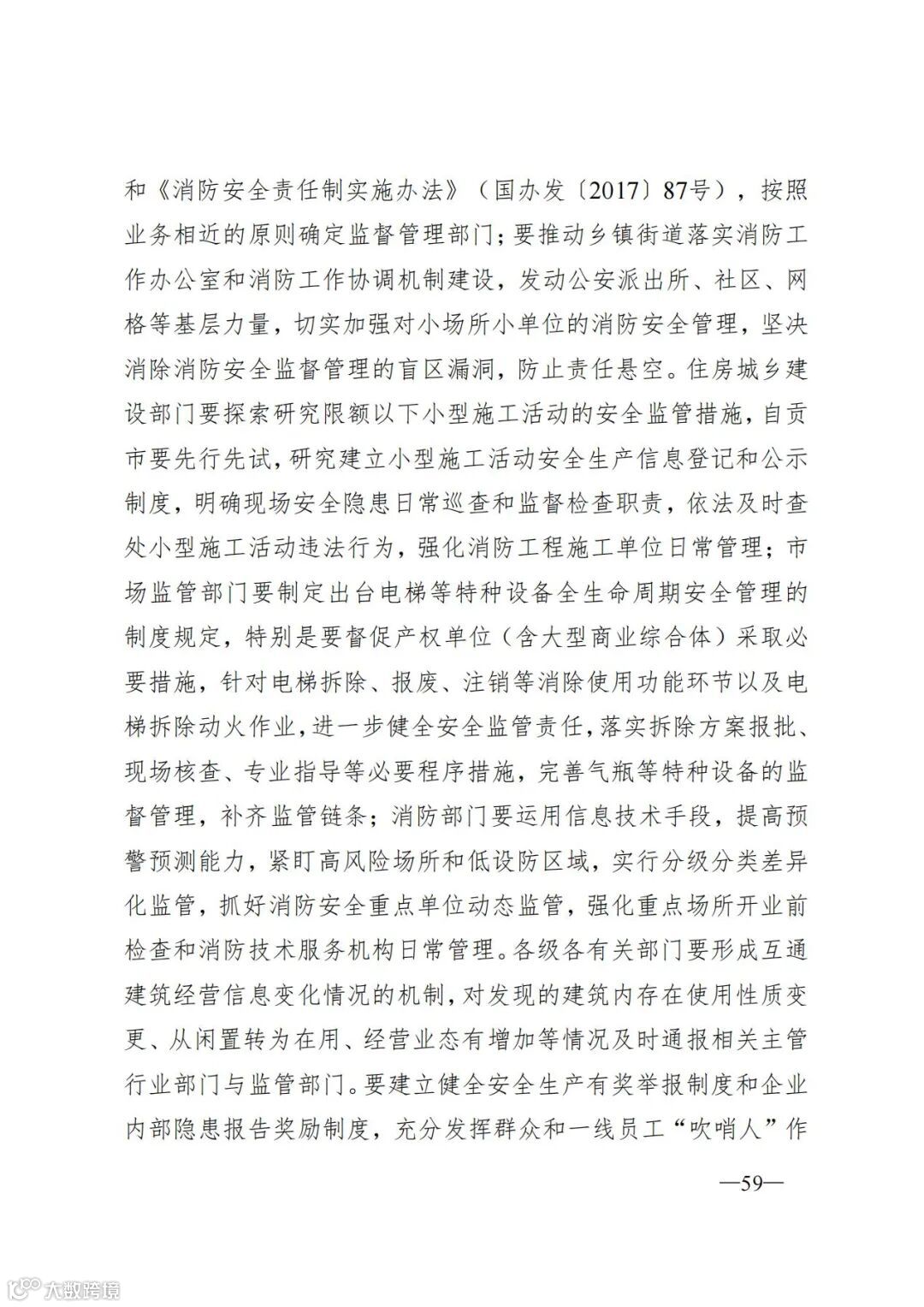 和《消防安全责任制实施办法》（国办发〔2017〕87号），按照业务相近的原则确定监督管理部门；要推动乡镇街道落实消防工作办公室和消防工作协调机制建设，发动公安派出所、社区、网格等基层力量，切实加强对小场所小单位的消防安全管理，坚决消除消防安全监督管理的盲区漏洞，防止责任悬空。住房城乡建设部门要探索研究限额以下小型施工活动的安全监管措施，自贡市要先行先试，研究建立小型施工活动安全生产信息登记和公示制度，明确现场安全隐患日常巡查和监督检查职责，依法及时查处小型施工活动违法行为，强化消防工程施工单位日常管理；市场监管部门要制定出台电梯等特种设备全生命周期安全管理的制度规定，特别是要督促产权单位（含大型商业综合体）采取必要措施，针对电梯拆除、报废、注销等消除使用功能环节以及电梯拆除动火作业，进一步健全安全监管责任，落实拆除方案报批、现场核查、专业指导等必要程序措施，完善气瓶等特种设备的监督管理，补齐监管链条；消防部门要运用信息技术手段，提高预警预测能力，紧盯高风险场所和低设防区域，实行分级分类差异化监管，抓好消防安全重点单位动态监管，强化重点场所开业前检查和消防技术服务机构日常管理。各级各有关部门要形成互通建筑经营信息变化情况的机制，对发现的建筑内存在使用性质变更、从闲置转为在用、经营业态有增加等情况及时通报相关主管行业部门与监管部门。要建立健全安全生产有奖举报制度和企业内部隐患报告奖励制度，充分发挥群众和一线员工“吹哨人”作

—59—

大数跨境